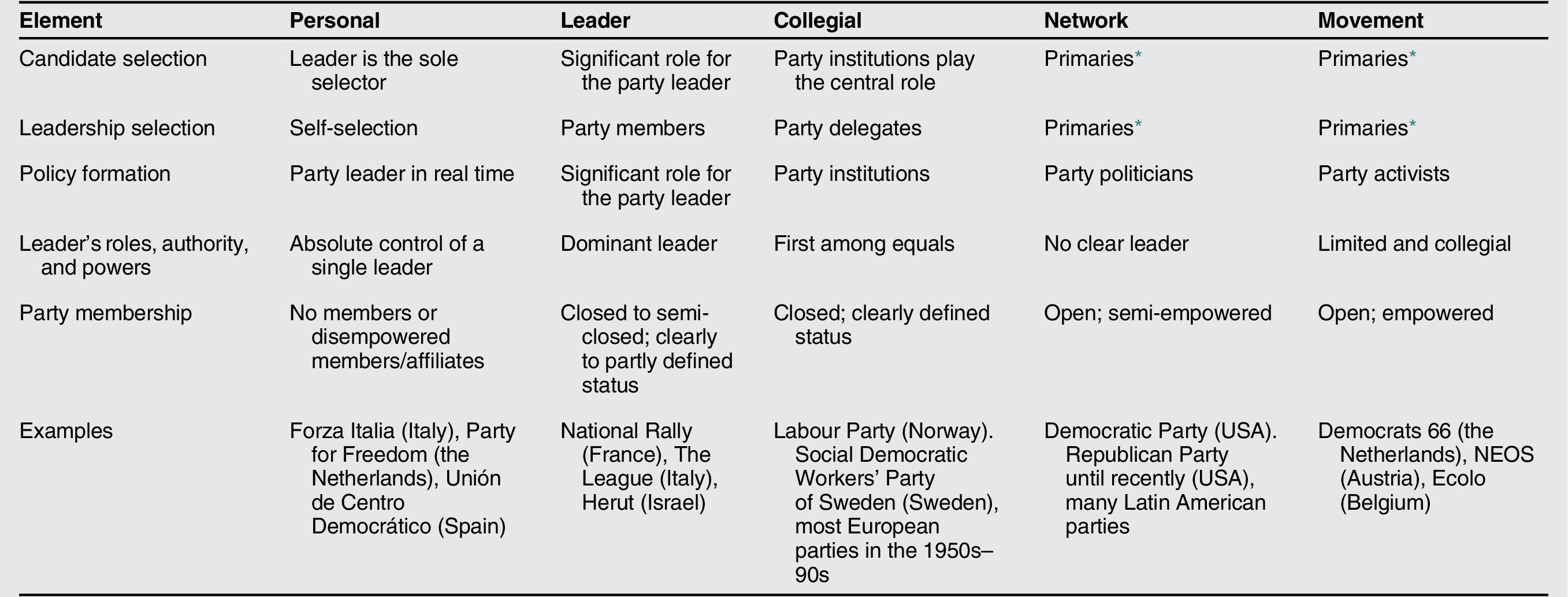 | Element | Personal | Leader | Collegial | Network | Movement |
|---|---|---|---|---|---|
| Candidate selection | Leader is the sole selector | Significant role for the party leader | Party institutions play the central role | Primaries* | Primaries* |
| Leadership selection | Self-selection | Party members | Party delegates | Primaries* | Primaries* |
| Policy formation | Party leader in real time | Significant role for the party leader | Party institutions | Party politicians | Party activists |
| Leader's roles, authority, and powers | Absolute control of a single leader | Dominant leader | First among equals | No clear leader | Limited and collegial |
| Party membership | No members or disempowered members/affiliates | Closed to semi-closed; clearly to partly defined status | Closed; clearly defined status | Open; semi-empowered | Open; empowered |
| Examples | Forza Italia (Italy), Party for Freedom (the Netherlands), Unión de Centro Democrático (Spain) | National Rally (France), The League (Italy), Herut (Israel) | Labour Party (Norway). Social Democratic Workers' Party of Sweden (Sweden), most European parties in the 1950s–90s | Democratic Party (USA). Republican Party until recently (USA), many Latin American parties | Democrats 66 (the Netherlands), NEOS (Austria), Ecolo (Belgium) |